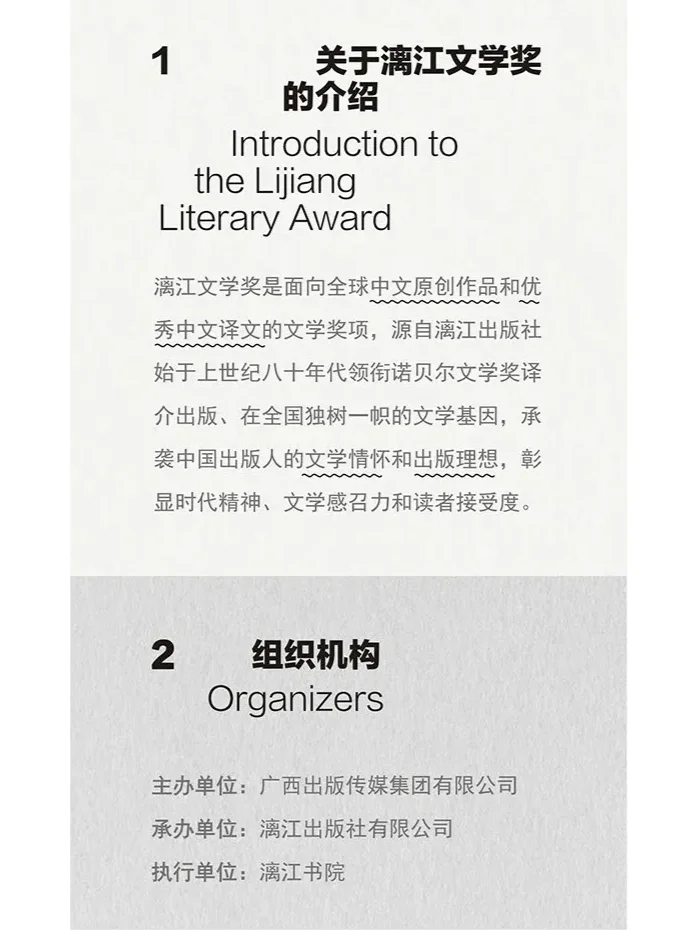 1 关于漓江文学奖的介绍
Introduction to the Lijiang Literary Award

漓江文学奖是面向全球中文原创作品和优秀中文译文的文学奖项，源自漓江出版社始于上世纪八十年代领衔诺贝尔文学奖译介出版、在全国独树一帜的文学基因，承袭中国出版人的文学情怀和出版理想，彰显时代精神、文学感召力和读者接受度。

2 组织机构
Organizers

主办单位：广西出版传媒集团有限公司
承办单位：漓江出版社有限公司
执行单位：漓江书院